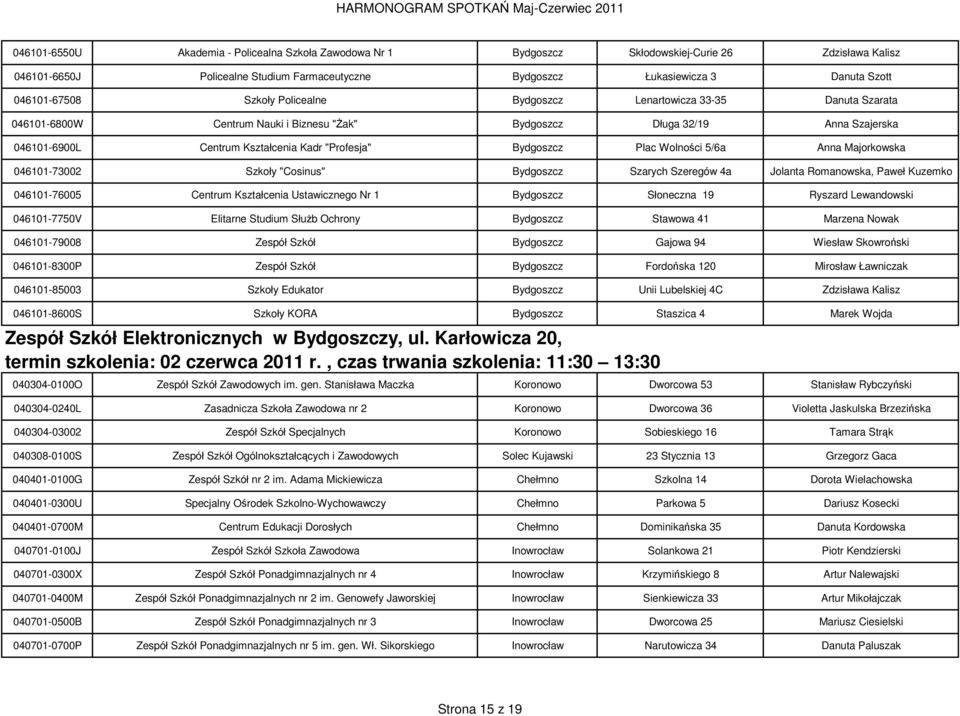 HARMONOGRAM SPOTKAŃ Maj-Czerwiec 2011

| | | | | |
|---|---|---|---|---|
| 046101-6550U | Akademia - Policealna Szkoła Zawodowa Nr 1 | Bydgoszcz | Skłodowskiej-Curie 26 | Zdzisława Kalisz |
| 046101-6650J | Policealne Studium Farmaceutyczne | Bydgoszcz | Łukasiewicza 3 | Danuta Szott |
| 046101-67508 | Szkoły Policealne | Bydgoszcz | Lenartowicza 33-35 | Danuta Szarata |
| 046101-6800W | Centrum Nauki i Biznesu "Żak" | Bydgoszcz | Długa 32/19 | Anna Szajerska |
| 046101-6900L | Centrum Kształcenia Kadr "Profesja" | Bydgoszcz | Plac Wolności 5/6a | Anna Majorkowska |
| 046101-73002 | Szkoły "Cosinus" | Bydgoszcz | Szarych Szeregów 4a | Jolanta Romanowska, Paweł Kuzemko |
| 046101-76005 | Centrum Kształcenia Ustawicznego Nr 1 | Bydgoszcz | Słoneczna 19 | Ryszard Lewandowski |
| 046101-7750V | Elitarne Studium Służb Ochrony | Bydgoszcz | Stawowa 41 | Marzena Nowak |
| 046101-79008 | Zespół Szkół | Bydgoszcz | Gajowa 94 | Wiesław Skowroński |
| 046101-8300P | Zespół Szkół | Bydgoszcz | Fordońska 120 | Mirosław Ławniczak |
| 046101-85003 | Szkoły Edukator | Bydgoszcz | Unii Lubelskiej 4C | Zdzisława Kalisz |
| 046101-8600S | Szkoły KORA | Bydgoszcz | Staszica 4 | Marek Wojda |

Zespół Szkół Elektronicznych w Bydgoszczy, ul. Karłowicza 20, termin szkolenia: 02 czerwca 2011 r. , czas trwania szkolenia: 11:30 – 13:30

| | | | | |
|---|---|---|---|---|
| 040304-0100O | Zespół Szkół Zawodowych im. gen. Stanisława Maczka | Koronowo | Dworcowa 53 | Stanisław Rybczyński |
| 040304-0240L | Zasadnicza Szkoła Zawodowa nr 2 | Koronowo | Dworcowa 36 | Violetta Jaskulska Brzezińska |
| 040304-03002 | Zespół Szkół Specjalnych | Koronowo | Sobieskiego 16 | Tamara Strąk |
| 040308-0100S | Zespół Szkół Ogólnokształcących i Zawodowych | Solec Kujawski | 23 Stycznia 13 | Grzegorz Gaca |
| 040401-0100G | Zespół Szkół nr 2 im. Adama Mickiewicza | Chełmno | Szkolna 14 | Dorota Wielachowska |
| 040401-0300U | Specjalny Ośrodek Szkolno-Wychowawczy | Chełmno | Parkowa 5 | Dariusz Kosecki |
| 040401-0700M | Centrum Edukacji Dorosłych | Chełmno | Dominikańska 35 | Danuta Kordowska |
| 040701-0100J | Zespół Szkół Szkoła Zawodowa | Inowrocław | Solankowa 21 | Piotr Kendzierski |
| 040701-0300X | Zespół Szkół Ponadgimnazjalnych nr 4 | Inowrocław | Krzymińskiego 8 | Artur Nalewajski |
| 040701-0400M | Zespół Szkół Ponadgimnazjalnych nr 2 im. Genowefy Jaworskiej | Inowrocław | Sienkiewicza 33 | Artur Mikołajczak |
| 040701-0500B | Zespół Szkół Ponadgimnazjalnych nr 3 | Inowrocław | Dworcowa 25 | Mariusz Ciesielski |
| 040701-0700P | Zespół Szkół Ponadgimnazjalnych nr 5 im. gen. Wł. Sikorskiego | Inowrocław | Narutowicza 34 | Danuta Paluszak |

Strona 15 z 19